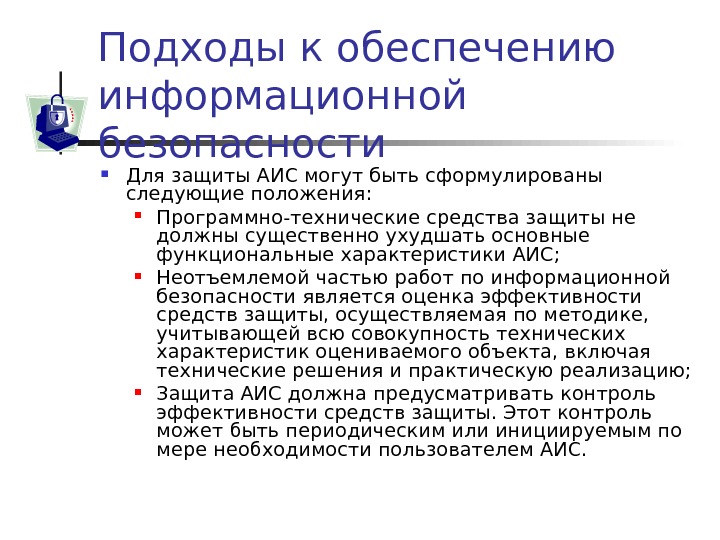 Подходы к обеспечению информационной безопасности

Для защиты АИС могут быть сформулированы следующие положения:

Программно-технические средства защиты не должны существенно ухудшать основные функциональные характеристики АИС;

Неотъемлемой частью работ по информационной безопасности является оценка эффективности средств защиты, осуществляемая по методике, учитывающей всю совокупность технических характеристик оцениваемого объекта, включая технические решения и практическую реализацию;

Защита АИС должна предусматривать контроль эффективности средств защиты. Этот контроль может быть периодическим или инициируемым по мере необходимости пользователем АИС.